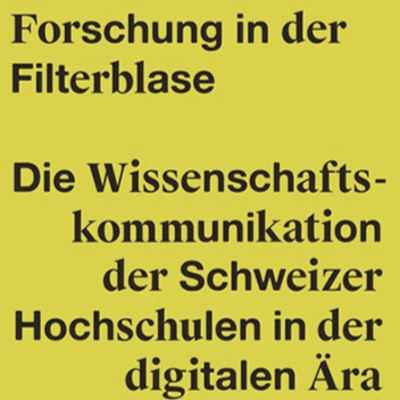 Forschung in der Filterblase

Die Wissenschaftskommunikation der Schweizer Hochschulen in der digitalen Ära